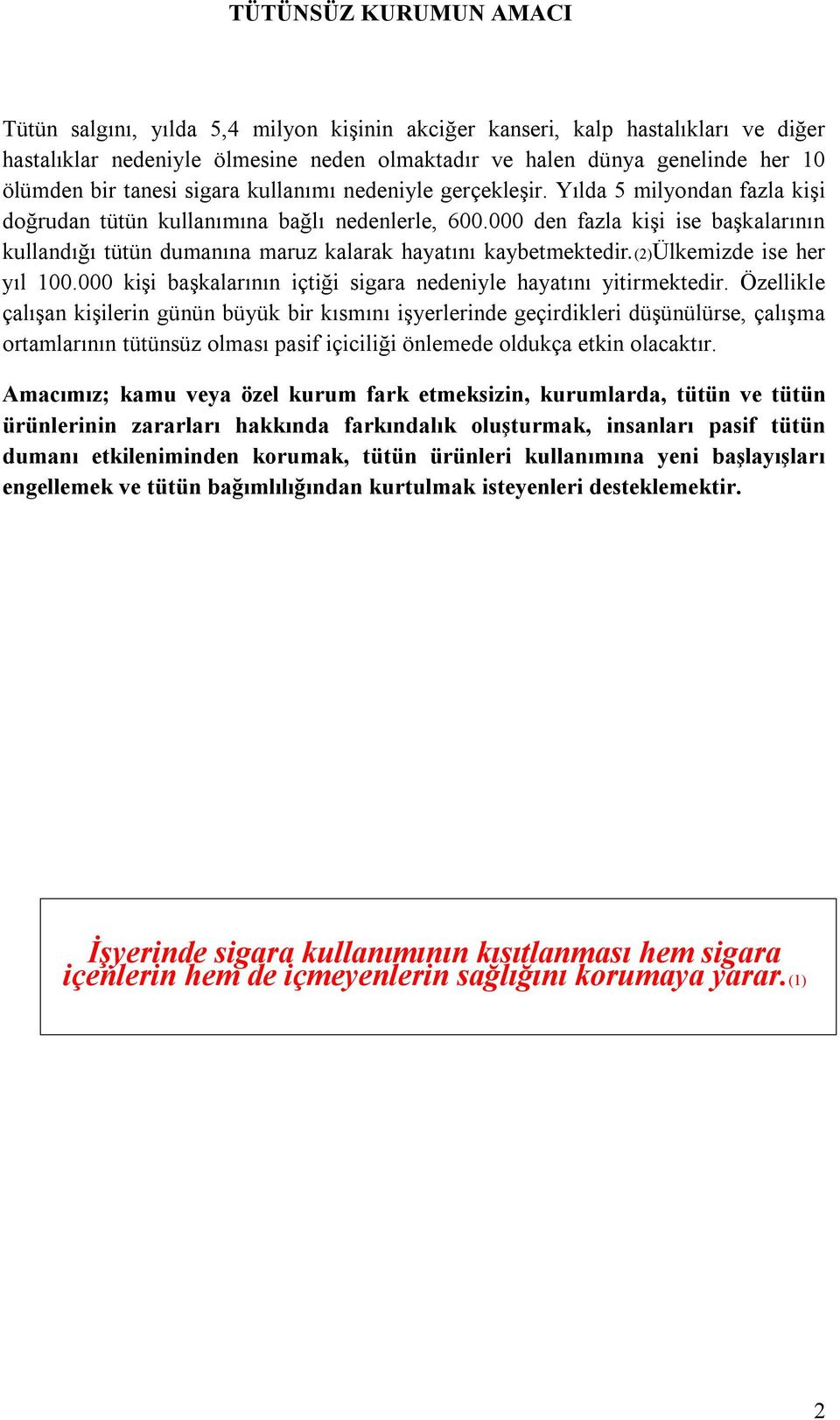 TÜTÜNSÜZ KURUMUN AMACI

Tütün salgını, yılda 5,4 milyon kişinin akciğer kanseri, kalp hastalıkları ve diğer hastalıklar nedeniyle ölmesine neden olmaktadır ve halen dünya genelinde her 10 ölümden bir tanesi sigara kullanımı nedeniyle gerçekleşir. Yılda 5 milyondan fazla kişi doğrudan tütün kullanımına bağlı nedenlerle, 600.000 den fazla kişi ise başkalarının kullandığı tütün dumanına maruz kalarak hayatını kaybetmektedir.(2)Ülkemizde ise her yıl 100.000 kişi başkalarının içtiği sigara nedeniyle hayatını yitirmektedir. Özellikle çalışan kişilerin günün büyük bir kısmını işyerlerinde geçirdikleri düşünülürse, çalışma ortamlarının tütünsüz olması pasif içiciliği önlemede oldukça etkin olacaktır.

Amacımız; kamu veya özel kurum fark etmeksizin, kurumlarda, tütün ve tütün ürünlerinin zararları hakkında farkındalık oluşturmak, insanları pasif tütün dumanı etkileniminden korumak, tütün ürünleri kullanımına yeni başlayışları engellemek ve tütün bağımlılığından kurtulmak isteyenleri desteklemektir.

İşyerinde sigara kullanımının kısıtlanması hem sigara içenlerin hem de içmeyenlerin sağlığını korumaya yarar.(1)

2